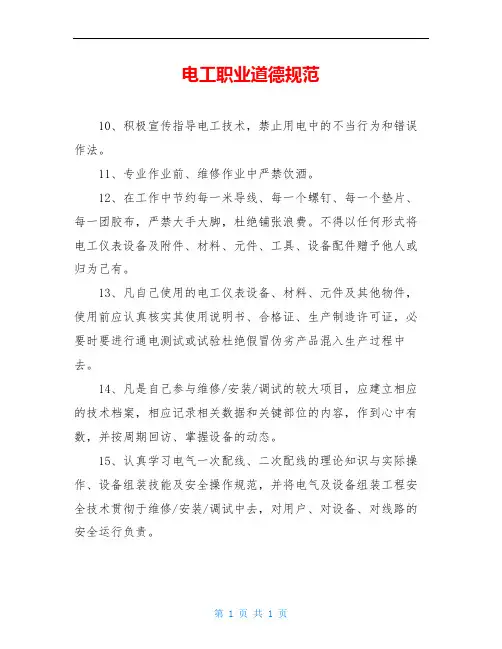 电工职业道德规范

10、积极宣传指导电工技术，禁止用电中的不当行为和错误作法。

11、专业作业前、维修作业中严禁饮酒。

12、在工作中节约每一米导线、每一个螺钉、每一个垫片、每一团胶布，严禁大手大脚，杜绝铺张浪费。不得以任何形式将电工仪表设备及附件、材料、元件、工具、设备配件赠予他人或归为己有。

13、凡自己使用的电工仪表设备、材料、元件及其他物件，使用前应认真核实其使用说明书、合格证、生产制造许可证，必要时要进行通电测试或试验杜绝假冒伪劣产品混入生产过程中去。

14、凡是自己参与维修/安装/调试的较大项目，应建立相应的技术档案，相应记录相关数据和关键部位的内容，作到心中有数，并按周期回访、掌握设备的动态。

15、认真学习电气一次配线、二次配线的理论知识与实际操作、设备组装技能及安全操作规范，并将电气及设备组装工程安全技术贯彻于维修/安装/调试中去，对用户、对设备、对线路的安全运行负责。

第 1 页 共 1 页